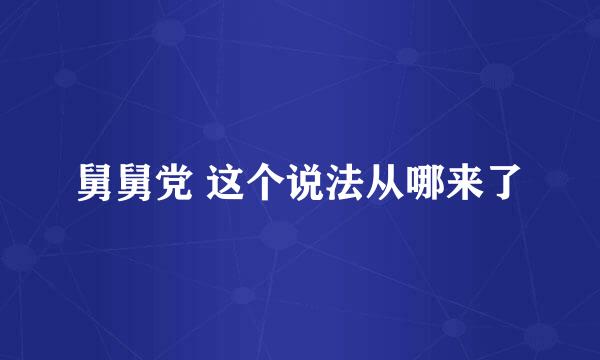 舅舅党 这个说法从哪来了